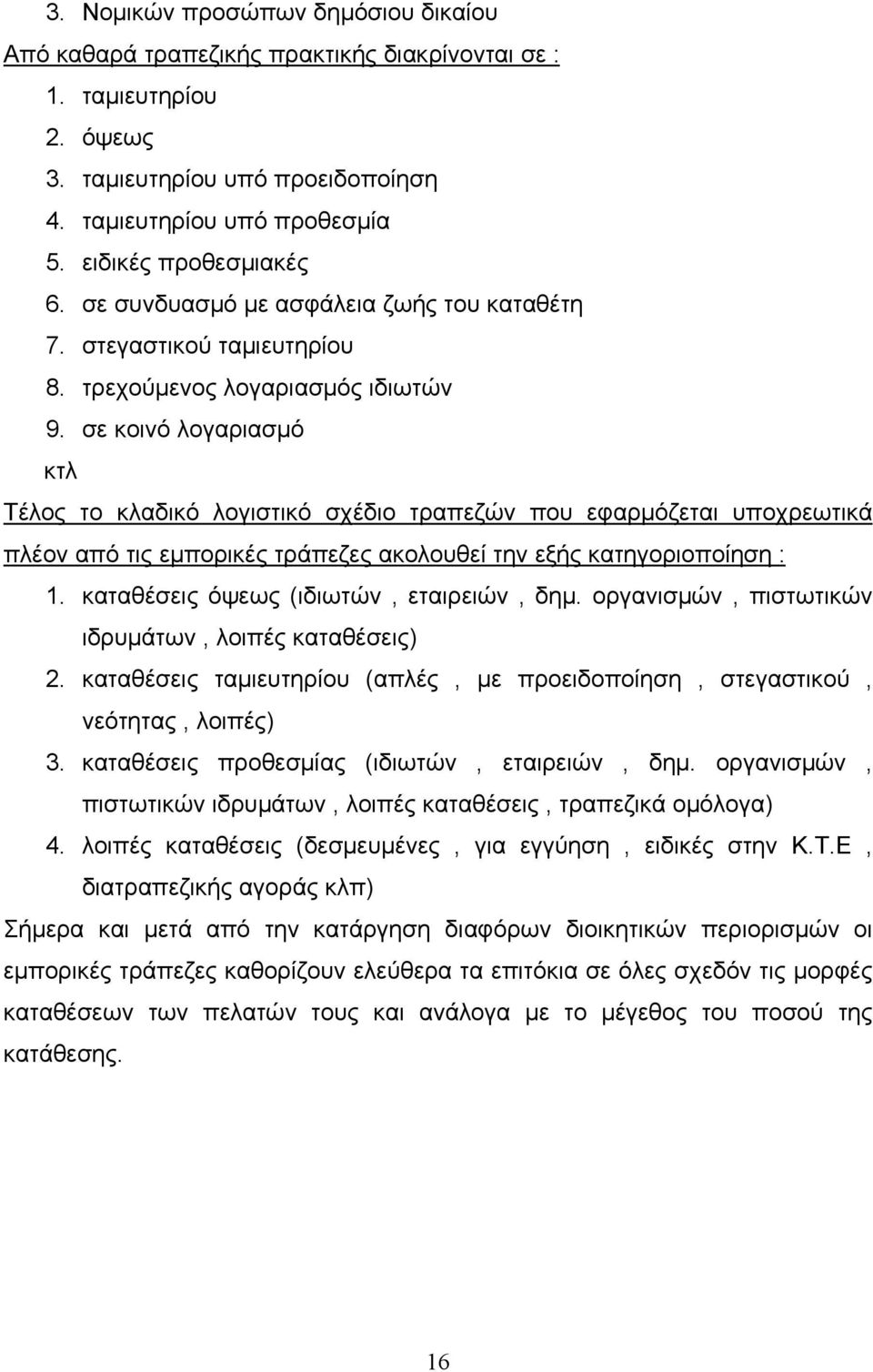 3. Νομικών προσώπων δημόσιου δικαίου

Από καθαρά τραπεζικής πρακτικής διακρίνονται σε :

1. ταμιευτηρίου
2. όψεως
3. ταμιευτηρίου υπό προειδοποίηση
4. ταμιευτηρίου υπό προθεσμία
5. ειδικές προθεσμιακές
6. σε συνδυασμό με ασφάλεια ζωής του καταθέτη
7. στεγαστικού ταμιευτηρίου
8. τρεχούμενος λογαριασμός ιδιωτών
9. σε κοινό λογαριασμό

κτλ

Τέλος το κλαδικό λογιστικό σχέδιο τραπεζών που εφαρμόζεται υποχρεωτικά πλέον από τις εμπορικές τράπεζες ακολουθεί την εξής κατηγοριοποίηση :

1. καταθέσεις όψεως (ιδιωτών , εταιρειών , δημ. οργανισμών , πιστωτικών ιδρυμάτων , λοιπές καταθέσεις)
2. καταθέσεις ταμιευτηρίου (απλές , με προειδοποίηση , στεγαστικού , νεότητας , λοιπές)
3. καταθέσεις προθεσμίας (ιδιωτών , εταιρειών , δημ. οργανισμών , πιστωτικών ιδρυμάτων , λοιπές καταθέσεις , τραπεζικά ομόλογα)
4. λοιπές καταθέσεις (δεσμευμένες , για εγγύηση , ειδικές στην Κ.Τ.Ε , διατραπεζικής αγοράς κλπ)

Σήμερα και μετά από την κατάργηση διαφόρων διοικητικών περιορισμών οι εμπορικές τράπεζες καθορίζουν ελεύθερα τα επιτόκια σε όλες σχεδόν τις μορφές καταθέσεων των πελατών τους και ανάλογα με το μέγεθος του ποσού της κατάθεσης.

16